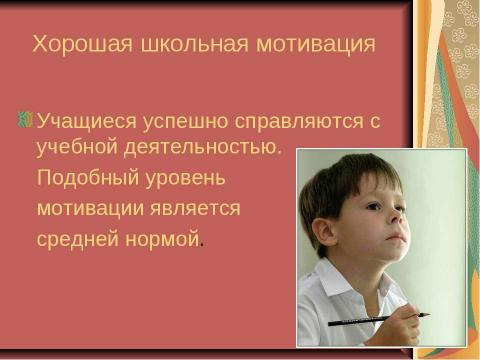 Хорошая школьная мотивация

Учащиеся успешно справляются с учебной деятельностью. Подобный уровень мотивации является средней нормой.